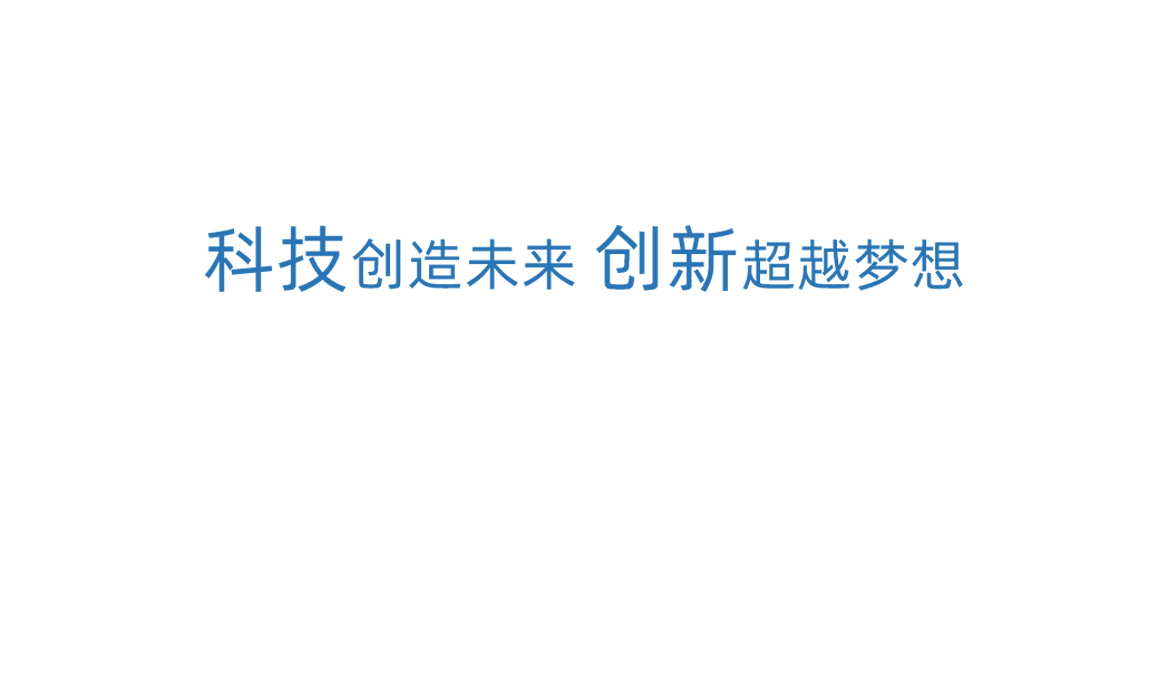 科技创造未来 创新超越梦想